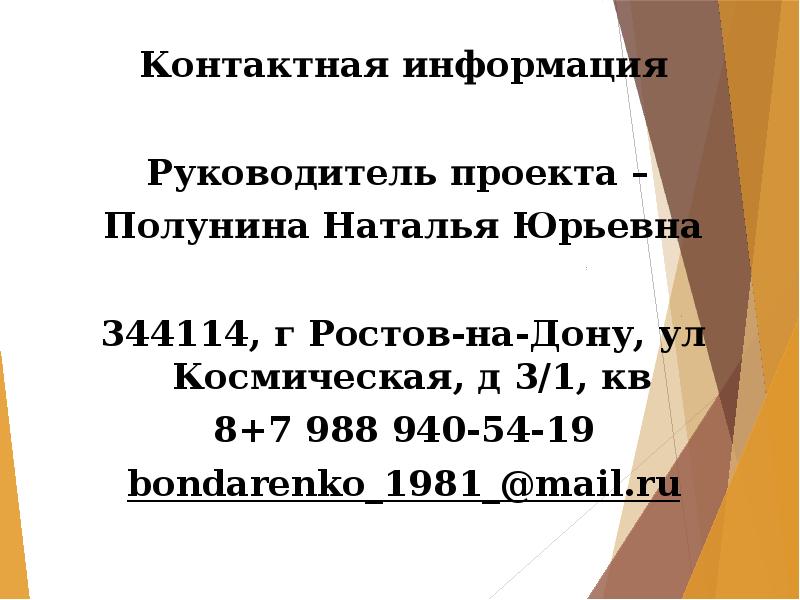 Контактная информация

Руководитель проекта –
Полунина Наталья Юрьевна

344114, г Ростов-на-Дону, ул Космическая, д 3/1, кв
8+7 988 940-54-19
bondarenko_1981_@mail.ru